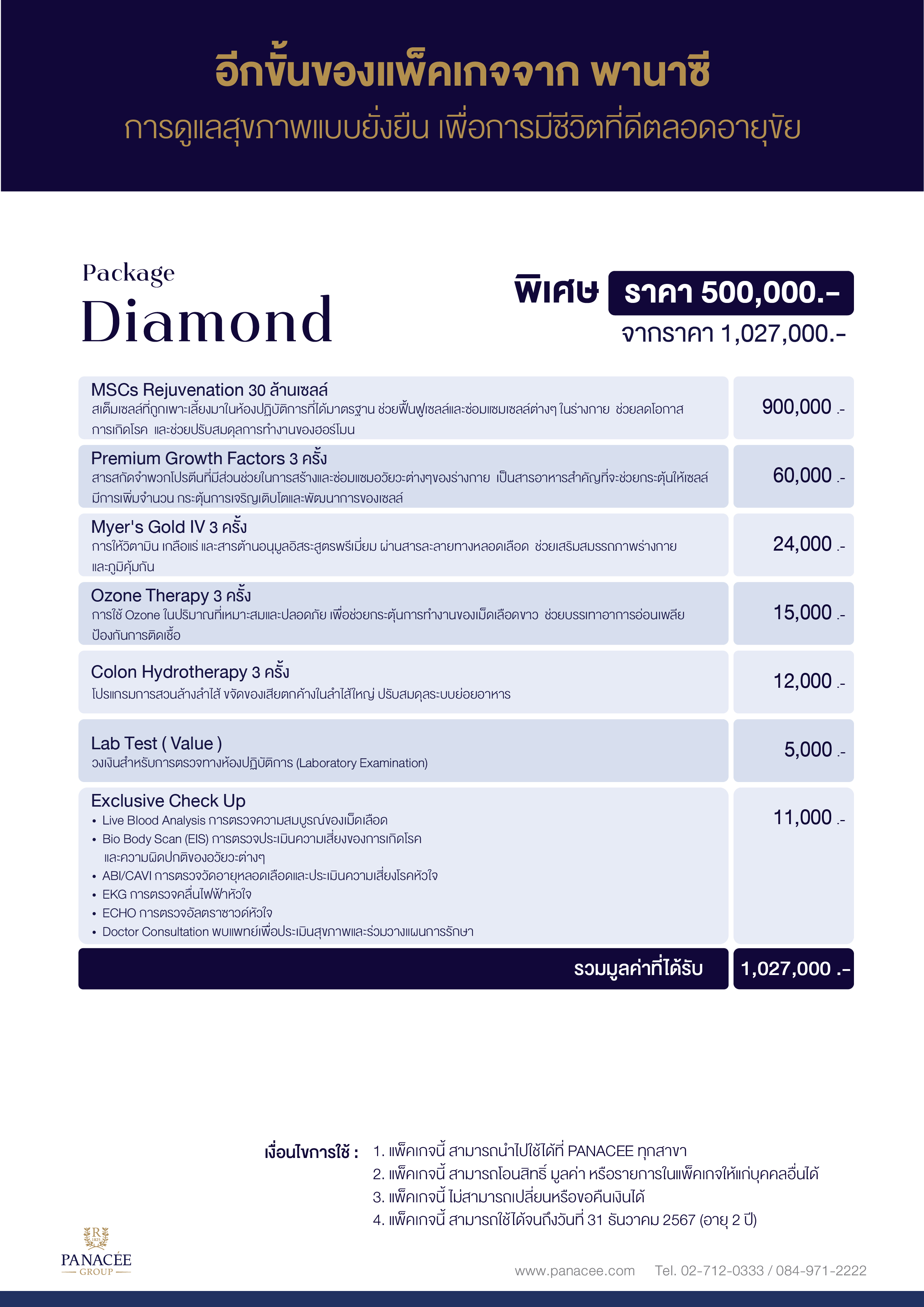 อีกขั้นของแพ็คเกจจาก พานาซี
การดูแลสุขภาพแบบยั่งยืน เพื่อการมีชีวิตที่ดีตลอดอายุขัย

Package
Diamond

พิเศษ ราคา 500,000.-
จากราคา 1,027,000.-

| | |
|---|---|
| MSCs Rejuvenation 30 ล้านเซลล์ สเต็มเซลล์ที่ถูกเพาะเลี้ยงมาในห้องปฏิบัติการที่ได้มาตรฐาน ช่วยฟื้นฟูเซลล์และซ่อมแซมเซลล์ต่างๆ ในร่างกาย ช่วยลดโอกาสการเกิดโรค และช่วยปรับสมดุลการทำงานของฮอร์โมน | 900,000 .- |
| Premium Growth Factors 3 ครั้ง สารสกัดจำพวกโปรตีนที่มีส่วนช่วยในการสร้างและซ่อมแซมอวัยวะต่างๆของร่างกาย เป็นสารอาหารสำคัญที่จะช่วยกระตุ้นให้เซลล์มีการเพิ่มจำนวน กระตุ้นการเจริญเติบโตและพัฒนาการของเซลล์ | 60,000 .- |
| Myer's Gold IV 3 ครั้ง การให้วิตามิน เกลือแร่ และสารต้านอนุมูลอิสระสูตรพรีเมี่ยม ผ่านสารละลายทางหลอดเลือด ช่วยเสริมสมรรถภาพร่างกายและภูมิคุ้มกัน | 24,000 .- |
| Ozone Therapy 3 ครั้ง การใช้ Ozone ในปริมาณที่เหมาะสมและปลอดภัย เพื่อช่วยกระตุ้นการทำงานของเม็ดเลือดขาว ช่วยบรรเทาอาการอ่อนเพลีย ป้องกันการติดเชื้อ | 15,000 .- |
| Colon Hydrotherapy 3 ครั้ง โปรแกรมการสวนล้างลำไส้ ขจัดของเสียตกค้างในลำไส้ใหญ่ ปรับสมดุลระบบย่อยอาหาร | 12,000 .- |
| Lab Test ( Value ) วงเงินสำหรับการตรวจทางห้องปฏิบัติการ (Laboratory Examination) | 5,000 .- |
| Exclusive Check Up • Live Blood Analysis การตรวจความสมบูรณ์ของเม็ดเลือด • Bio Body Scan (EIS) การตรวจประเมินความเสี่ยงของการเกิดโรคและความผิดปกติของอวัยวะต่างๆ • ABI/CAVI การตรวจวัดอายุหลอดเลือดและประเมินความเสี่ยงโรคหัวใจ • EKG การตรวจคลื่นไฟฟ้าหัวใจ • ECHO การตรวจอัลตราซาวด์หัวใจ • Doctor Consultation พบแพทย์เพื่อประเมินสุขภาพและร่วมวางแผนการรักษา | 11,000 .- |
| รวมมูลค่าที่ได้รับ | 1,027,000 .- |

เงื่อนไขการใช้ : 1. แพ็คเกจนี้ สามารถนำไปใช้ได้ที่ PANACEE ทุกสาขา
2. แพ็คเกจนี้ สามารถโอนสิทธิ์ มูลค่า หรือรายการในแพ็คเกจให้แก่บุคคลอื่นได้
3. แพ็คเกจนี้ ไม่สามารถเปลี่ยนหรือขอคืนเงินได้
4. แพ็คเกจนี้ สามารถใช้ได้จนถึงวันที่ 31 ธันวาคม 2567 (อายุ 2 ปี)

R 1825
PANACÉE
GROUP

www.panacee.com Tel. 02-712-0333 / 084-971-2222